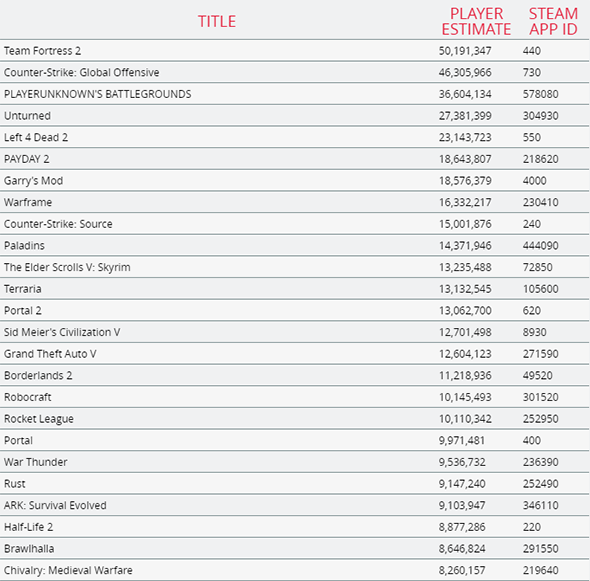 | TITLE | PLAYER ESTIMATE | STEAM APP ID |
|---|---|---|
| Team Fortress 2 | 50,191,347 | 440 |
| Counter-Strike: Global Offensive | 46,305,966 | 730 |
| PLAYERUNKNOWN'S BATTLEGROUNDS | 36,604,134 | 578080 |
| Unturned | 27,381,399 | 304930 |
| Left 4 Dead 2 | 23,143,723 | 550 |
| PAYDAY 2 | 18,643,807 | 218620 |
| Garry's Mod | 18,576,379 | 4000 |
| Warframe | 16,332,217 | 230410 |
| Counter-Strike: Source | 15,001,876 | 240 |
| Paladins | 14,371,946 | 444090 |
| The Elder Scrolls V: Skyrim | 13,235,488 | 72850 |
| Terraria | 13,132,545 | 105600 |
| Portal 2 | 13,062,700 | 620 |
| Sid Meier's Civilization V | 12,701,498 | 8930 |
| Grand Theft Auto V | 12,604,123 | 271590 |
| Borderlands 2 | 11,218,936 | 49520 |
| Robocraft | 10,145,493 | 301520 |
| Rocket League | 10,110,342 | 252950 |
| Portal | 9,971,481 | 400 |
| War Thunder | 9,536,732 | 236390 |
| Rust | 9,147,240 | 252490 |
| ARK: Survival Evolved | 9,103,947 | 346110 |
| Half-Life 2 | 8,877,286 | 220 |
| Brawlhalla | 8,646,824 | 291550 |
| Chivalry: Medieval Warfare | 8,260,157 | 219640 |